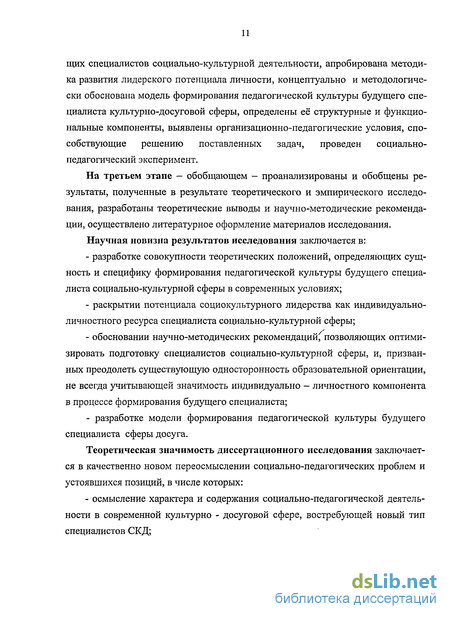 11

щих специалистов социально-культурной деятельности, апробирована методика развития лидерского потенциала личности, концептуально и методологически обоснована модель формирования педагогической культуры будущего специалиста культурно-досуговой сферы, определены её структурные и функциональные компоненты, выявлены организационно-педагогические условия, способствующие решению поставленных задач, проведен социально-педагогический эксперимент.

На третьем этапе – обобщающем – проанализированы и обобщены результаты, полученные в результате теоретического и эмпирического исследования, разработаны теоретические выводы и научно-методические рекомендации, осуществлено литературное оформление материалов исследования.

Научная новизна результатов исследования заключается в:

- разработке совокупности теоретических положений, определяющих сущность и специфику формирования педагогической культуры будущего специалиста социально-культурной сферы в современных условиях;

- раскрытии потенциала социокультурного лидерства как индивидуально-личностного ресурса специалиста социально-культурной сферы;

- обосновании научно-методических рекомендаций, позволяющих оптимизировать подготовку специалистов социально-культурной сферы, и, призванных преодолеть существующую односторонность образовательной ориентации, не всегда учитывающей значимость индивидуально – личностного компонента в процессе формирования будущего специалиста;

- разработке модели формирования педагогической культуры будущего специалиста сферы досуга.

Теоретическая значимость диссертационного исследования заключается в качественно новом переосмыслении социально-педагогических проблем и устоявшихся позиций, в числе которых:

- осмысление характера и содержания социально-педагогической деятельности в современной культурно - досуговой сфере, востребующей новый тип специалистов СКД;

dsLib.net
библиотека диссертаций